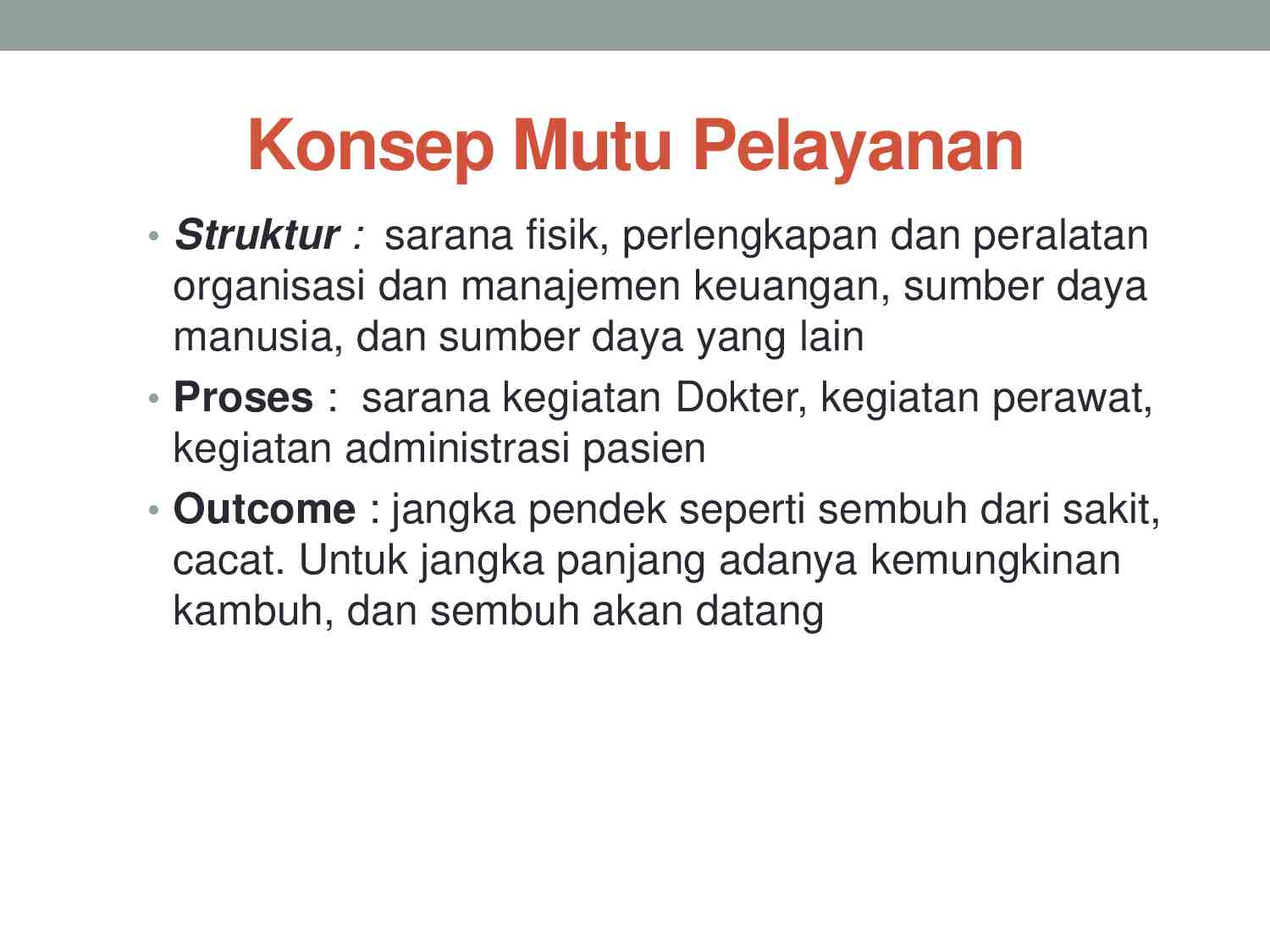 Konsep Mutu Pelayanan

• Struktur : sarana fisik, perlengkapan dan peralatan organisasi dan manajemen keuangan, sumber daya manusia, dan sumber daya yang lain

• Proses : sarana kegiatan Dokter, kegiatan perawat, kegiatan administrasi pasien

• Outcome : jangka pendek seperti sembuh dari sakit, cacat. Untuk jangka panjang adanya kemungkinan kambuh, dan sembuh akan datang